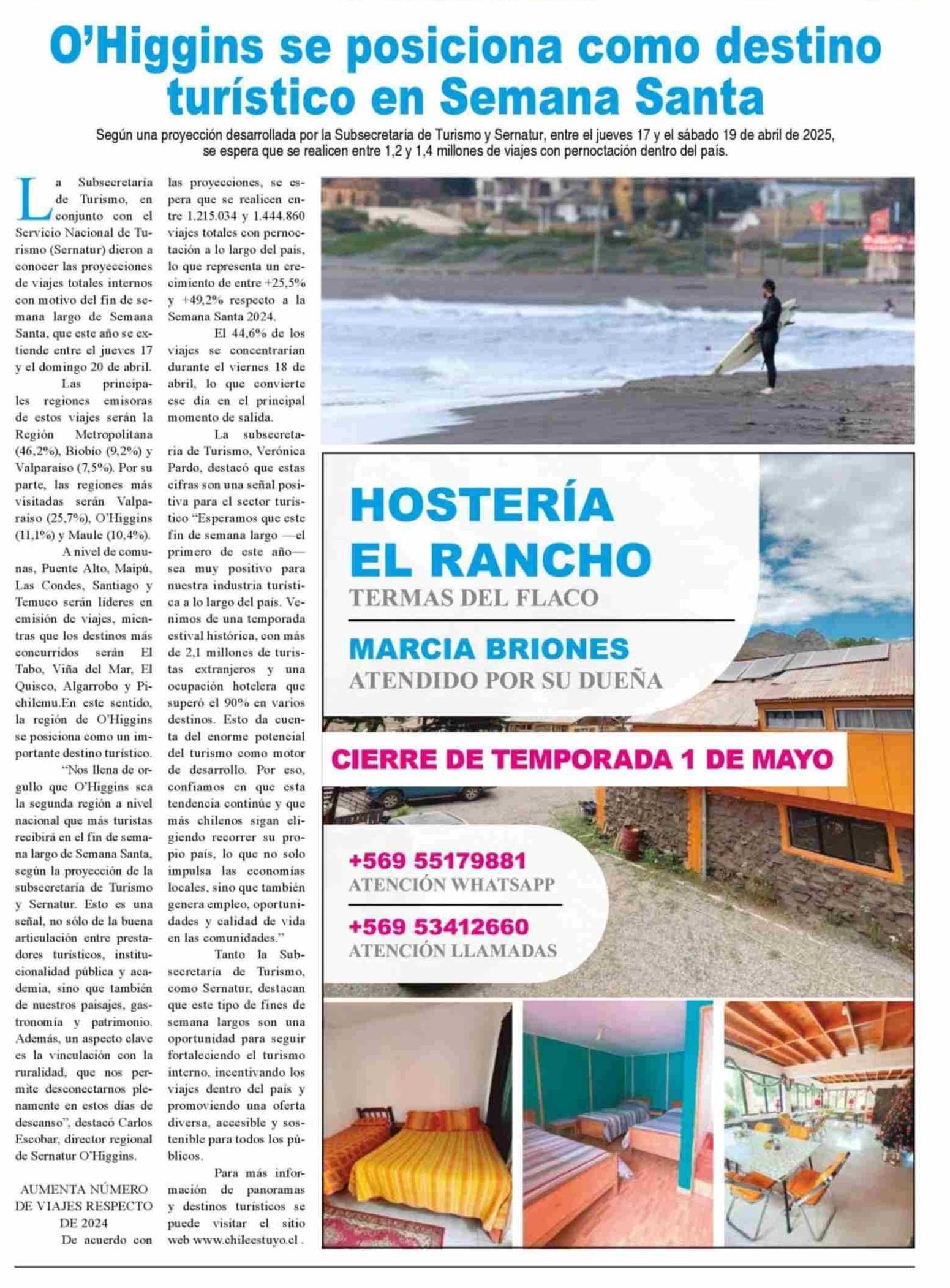 O'Higgins se posiciona como destino turístico en Semana Santa

Según una proyección desarrollada por la Subsecretaría de Turismo y Sernatur, entre el jueves 17 y el sábado 19 de abril de 2025, se espera que se realicen entre 1,2 y 1,4 millones de viajes con pernoctación dentro del país.

La Subsecretaría de Turismo, en conjunto con el Servicio Nacional de Turismo (Sernatur) dieron a conocer las proyecciones de viajes totales internos con motivo del fin de semana largo de Semana Santa, que este año se extiende entre el jueves 17 y el domingo 20 de abril.

Las principales regiones emisoras de estos viajes serán la Región Metropolitana (46,2%), Biobío (9,2%) y Valparaíso (7,5%). Por su parte, las regiones más visitadas serán Valparaíso (25,7%), O'Higgins (11,1%) y Maule (10,4%).

A nivel de comunas, Puente Alto, Maipú, Las Condes, Santiago y Temuco serán líderes en emisión de viajes, mientras que los destinos más concurridos serán El Tabo, Viña del Mar, El Quisco, Algarrobo y Pichilemu.En este sentido, la región de O'Higgins se posiciona como un importante destino turístico.

"Nos llena de orgullo que O'Higgins sea la segunda región a nivel nacional que más turistas recibirá en el fin de semana largo de Semana Santa, según la proyección de la subsecretaría de Turismo y Sernatur. Esto es una señal, no sólo de la buena articulación entre prestadores turísticos, institucionalidad pública y academia, sino que también de nuestros paisajes, gastronomía y patrimonio. Además, un aspecto clave es la vinculación con la ruralidad, que nos permite desconectarnos plenamente en estos días de descanso", destacó Carlos Escobar, director regional de Sernatur O'Higgins.

AUMENTA NÚMERO DE VIAJES RESPECTO DE 2024

De acuerdo con las proyecciones, se espera que se realicen entre 1.215.034 y 1.444.860 viajes totales con pernoctación a lo largo del país, lo que representa un crecimiento de entre +25,5% y +49,2% respecto a la Semana Santa 2024.

El 44,6% de los viajes se concentrarían durante el viernes 18 de abril, lo que convierte ese día en el principal momento de salida.

La subsecretaria de Turismo, Verónica Pardo, destacó que estas cifras son una señal positiva para el sector turístico "Esperamos que este fin de semana largo —el primero de este año— sea muy positivo para nuestra industria turística a lo largo del país. Venimos de una temporada estival histórica, con más de 2,1 millones de turistas extranjeros y una ocupación hotelera que superó el 90% en varios destinos. Esto da cuenta del enorme potencial del turismo como motor de desarrollo. Por eso, confiamos en que esta tendencia continúe y que más chilenos sigan eligiendo recorrer su propio país, lo que no solo impulsa las economías locales, sino que también genera empleo, oportunidades y calidad de vida en las comunidades."

Tanto la Subsecretaría de Turismo, como Sernatur, destacan que este tipo de fines de semana largos son una oportunidad para seguir fortaleciendo el turismo interno, incentivando los viajes dentro del país y promoviendo una oferta diversa, accesible y sostenible para todos los públicos.

Para más información de panoramas y destinos turísticos se puede visitar el sitio web www.chileestuyo.cl .

HOSTERÍA EL RANCHO
TERMAS DEL FLACO
MARCIA BRIONES
ATENDIDO POR SU DUEÑA
CIERRE DE TEMPORADA 1 DE MAYO
+569 55179881
ATENCIÓN WHATSAPP
+569 53412660
ATENCIÓN LLAMADAS